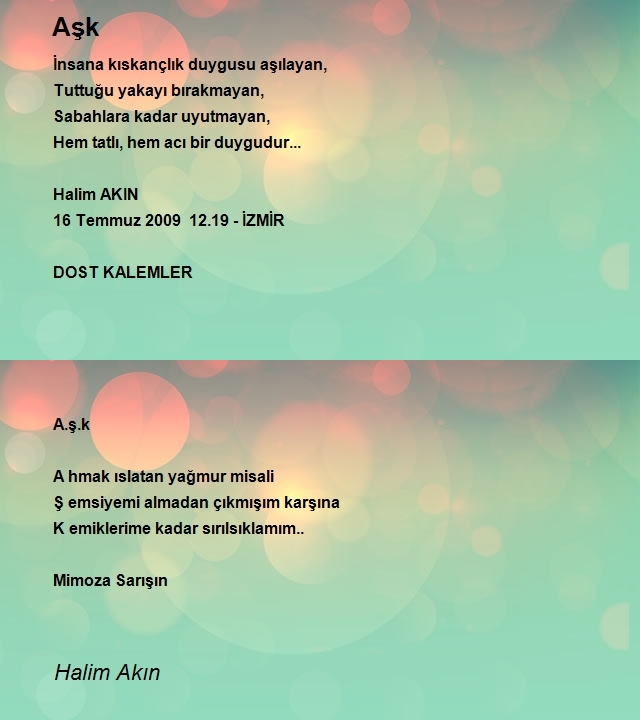 Aşk

İnsana kıskançlık duygusu aşılayan,
Tuttuğu yakayı bırakmayan,
Sabahlara kadar uyutmayan,
Hem tatlı, hem acı bir duygudur...

Halim AKIN
16 Temmuz 2009 12.19 - İZMİR

DOST KALEMLER

A.ş.k

A hmak ıslatan yağmur misali
Ş emsiyemi almadan çıkmışım karşına
K emiklerime kadar sırılsıklamım..

Mimoza Sarışın

Halim Akın